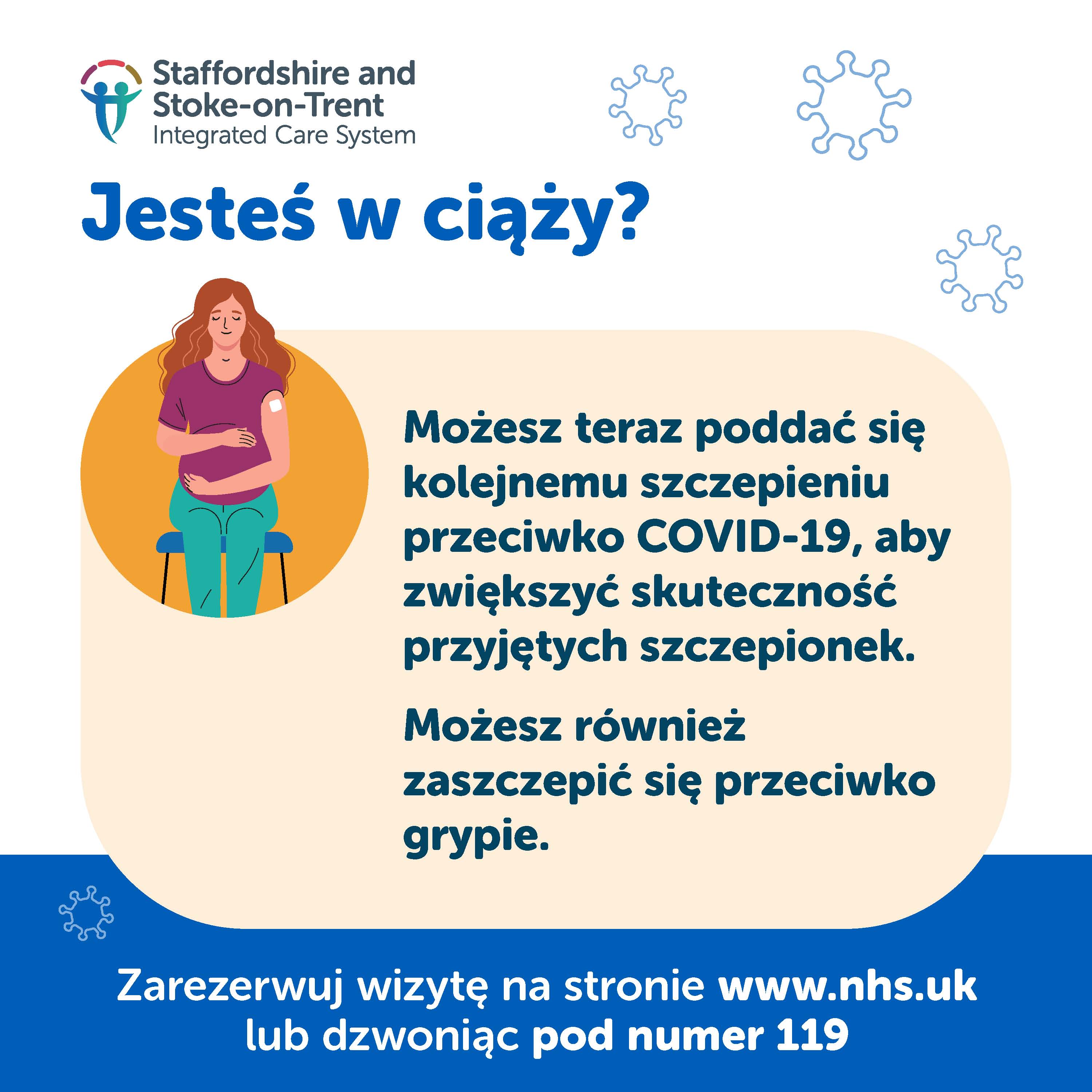 Staffordshire and
Stoke-on-Trent
Integrated Care System

Jesteś w ciąży?

Możesz teraz poddać się kolejnemu szczepieniu przeciwko COVID-19, aby zwiększyć skuteczność przyjętych szczepionek.

Możesz również zaszczepić się przeciwko grypie.

Zarezerwuj wizytę na stronie www.nhs.uk lub dzwoniąc pod numer 119